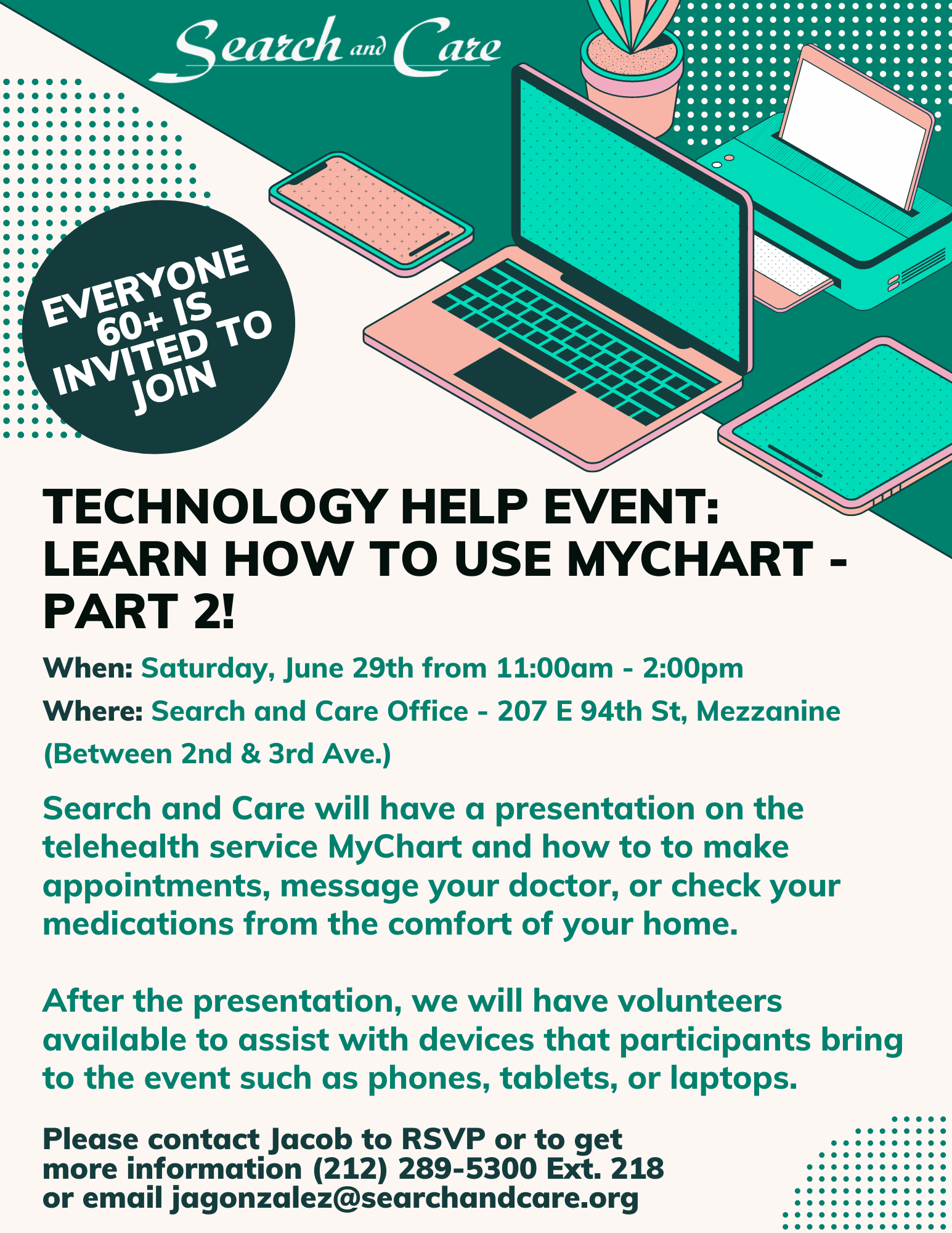 Search and Care

EVERYONE 60+ IS INVITED TO JOIN

TECHNOLOGY HELP EVENT: LEARN HOW TO USE MYCHART - PART 2!

When: Saturday, June 29th from 11:00am - 2:00pm

Where: Search and Care Office - 207 E 94th St, Mezzanine (Between 2nd & 3rd Ave.)

Search and Care will have a presentation on the telehealth service MyChart and how to to make appointments, message your doctor, or check your medications from the comfort of your home.

After the presentation, we will have volunteers available to assist with devices that participants bring to the event such as phones, tablets, or laptops.

Please contact Jacob to RSVP or to get more information (212) 289-5300 Ext. 218 or email jagonzalez@searchandcare.org